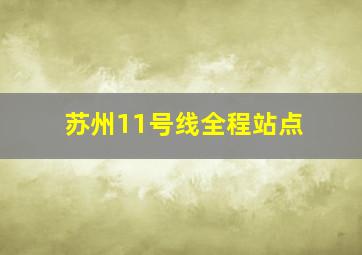 苏州11号线全程站点